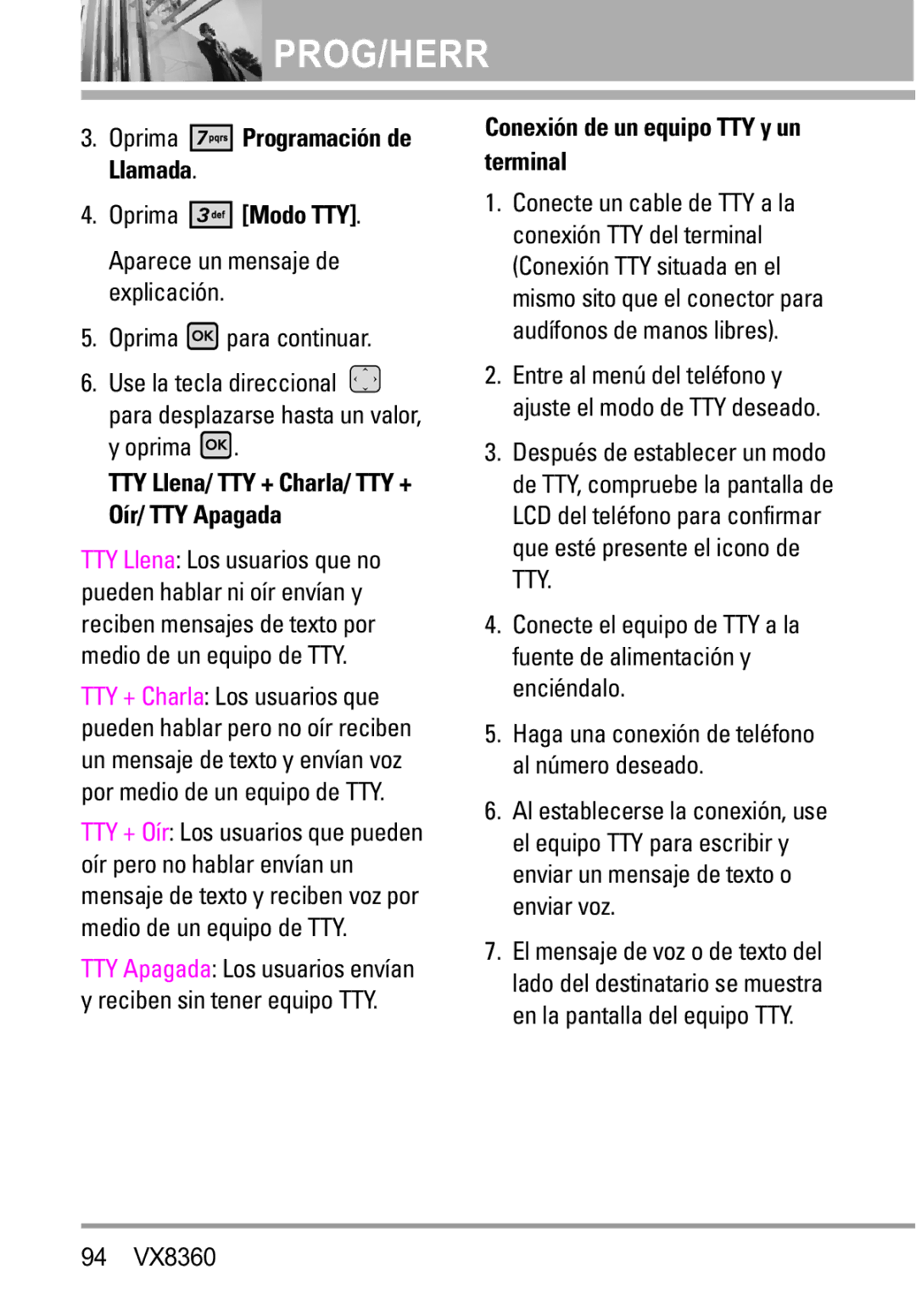 PROG/HERR

3. Oprima 7pqrs Programación de Llamada.

4. Oprima 3def [Modo TTY].

Aparece un mensaje de explicación.

5. Oprima OK para continuar.

6. Use la tecla direccional para desplazarse hasta un valor, y oprima OK.

TTY Llena/ TTY + Charla/ TTY + Oír/ TTY Apagada

TTY Llena: Los usuarios que no pueden hablar ni oír envían y reciben mensajes de texto por medio de un equipo de TTY.

TTY + Charla: Los usuarios que pueden hablar pero no oír reciben un mensaje de texto y envían voz por medio de un equipo de TTY.

TTY + Oír: Los usuarios que pueden oír pero no hablar envían un mensaje de texto y reciben voz por medio de un equipo de TTY.

TTY Apagada: Los usuarios envían y reciben sin tener equipo TTY.

Conexión de un equipo TTY y un terminal

1. Conecte un cable de TTY a la conexión TTY del terminal (Conexión TTY situada en el mismo sito que el conector para audífonos de manos libres).

2. Entre al menú del teléfono y ajuste el modo de TTY deseado.

3. Después de establecer un modo de TTY, compruebe la pantalla de LCD del teléfono para confirmar que esté presente el icono de TTY.

4. Conecte el equipo de TTY a la fuente de alimentación y enciéndalo.

5. Haga una conexión de teléfono al número deseado.

6. Al establecerse la conexión, use el equipo TTY para escribir y enviar un mensaje de texto o enviar voz.

7. El mensaje de voz o de texto del lado del destinatario se muestra en la pantalla del equipo TTY.

94 VX8360